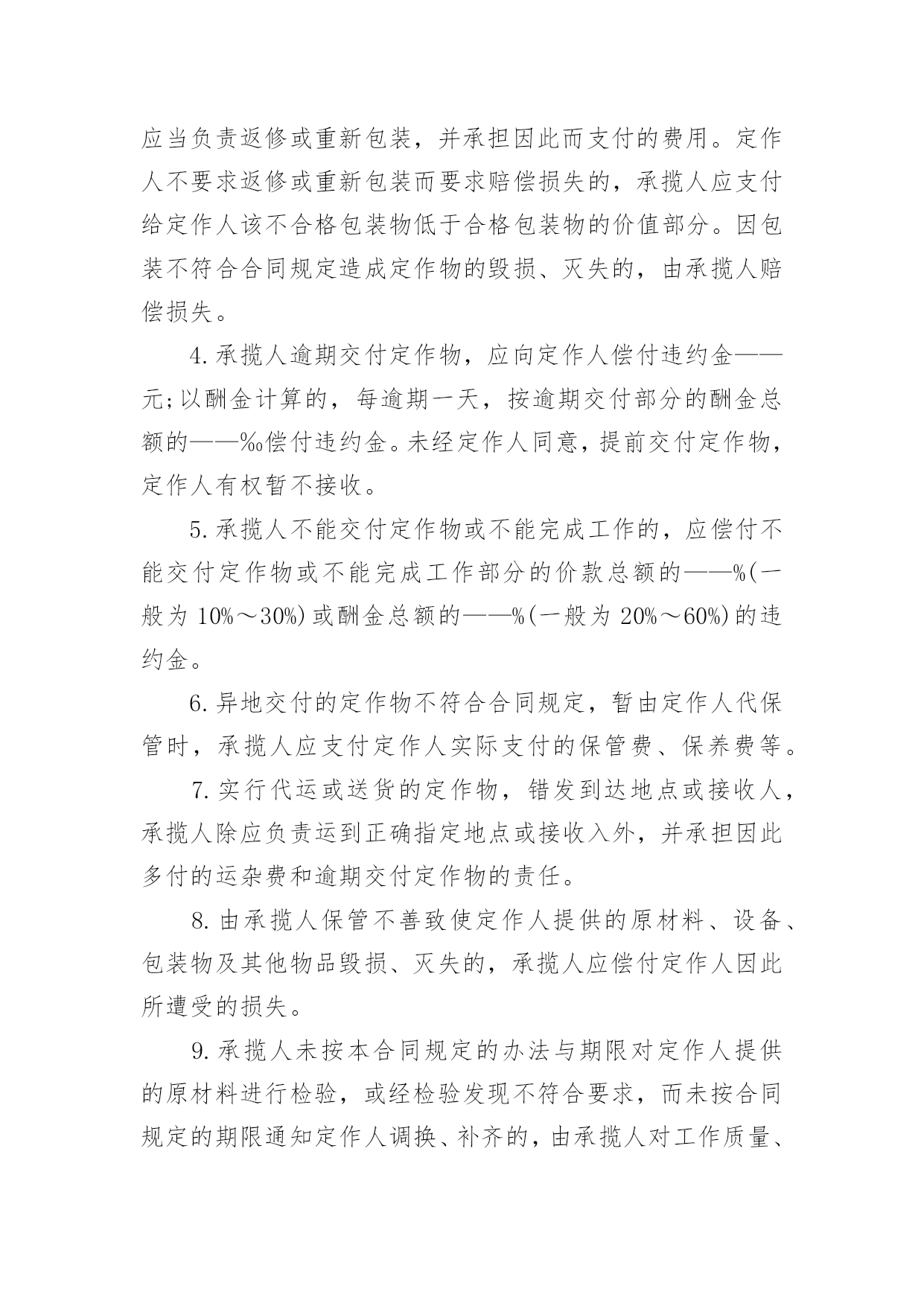 应当负责返修或重新包装，并承担因此而支付的费用。定作人不要求返修或重新包装而要求赔偿损失的，承揽人应支付给定作人该不合格包装物低于合格包装物的价值部分。因包装不符合合同规定造成定作物的毁损、灭失的，由承揽人赔偿损失。

4.承揽人逾期交付定作物，应向定作人偿付违约金——元;以酬金计算的，每逾期一天，按逾期交付部分的酬金总额的——‰偿付违约金。未经定作人同意，提前交付定作物，定作人有权暂不接收。

5.承揽人不能交付定作物或不能完成工作的，应偿付不能交付定作物或不能完成工作部分的价款总额的——%(一般为 10%～30%)或酬金总额的——%(一般为 20%～60%)的违约金。

6.异地交付的定作物不符合合同规定，暂由定作人代保管时，承揽人应支付定作人实际支付的保管费、保养费等。

7.实行代运或送货的定作物，错发到达地点或接收人，承揽人除应负责运到正确指定地点或接收入外，并承担因此多付的运杂费和逾期交付定作物的责任。

8.由承揽人保管不善致使定作人提供的原材料、设备、包装物及其他物品毁损、灭失的，承揽人应偿付定作人因此所遭受的损失。

9.承揽人未按本合同规定的办法与期限对定作人提供的原材料进行检验，或经检验发现不符合要求，而未按合同规定的期限通知定作人调换、补齐的，由承揽人对工作质量、